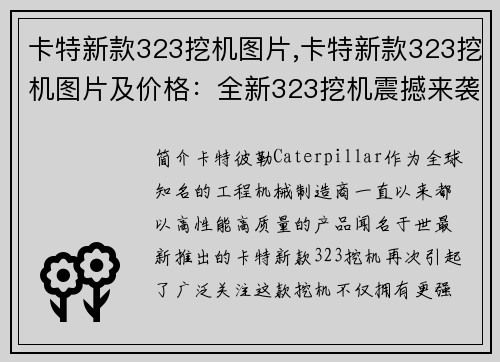 卡特新款323挖机图片,卡特新款323挖机图片及价格：全新323挖机震撼来袭

简介卡特彼勒Caterpillar作为全球知名的工程机械制造商一直以来都以高性能高质量的产品闻名于世最新推出的卡特新款323挖机再次引起了广泛关注这款挖机不仅拥有更强